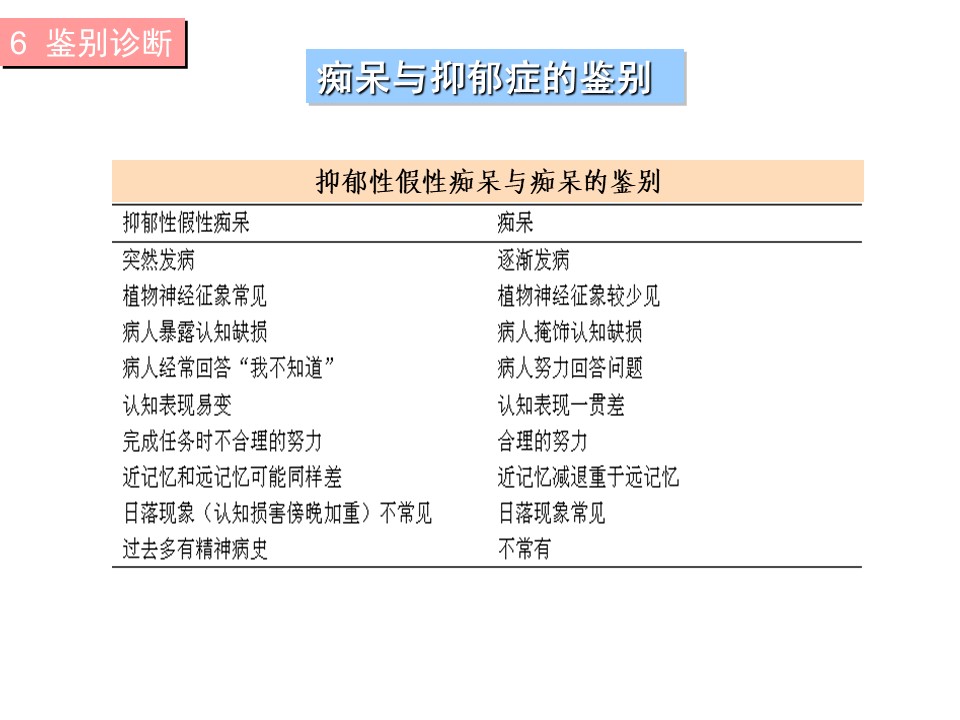 6 鉴别诊断

痴呆与抑郁症的鉴别

抑郁性假性痴呆与痴呆的鉴别

| 抑郁性假性痴呆 | 痴呆 |
|---|---|
| 突然发病 | 逐渐发病 |
| 植物神经征象常见 | 植物神经征象较少见 |
| 病人暴露认知缺损 | 病人掩饰认知缺损 |
| 病人经常回答“我不知道” | 病人努力回答问题 |
| 认知表现易变 | 认知表现一贯差 |
| 完成任务时不合理的努力 | 合理的努力 |
| 近记忆和远记忆可能同样差 | 近记忆减退重于远记忆 |
| 日落现象（认知损害傍晚加重）不常见 | 日落现象常见 |
| 过去多有精神病史 | 不常有 |